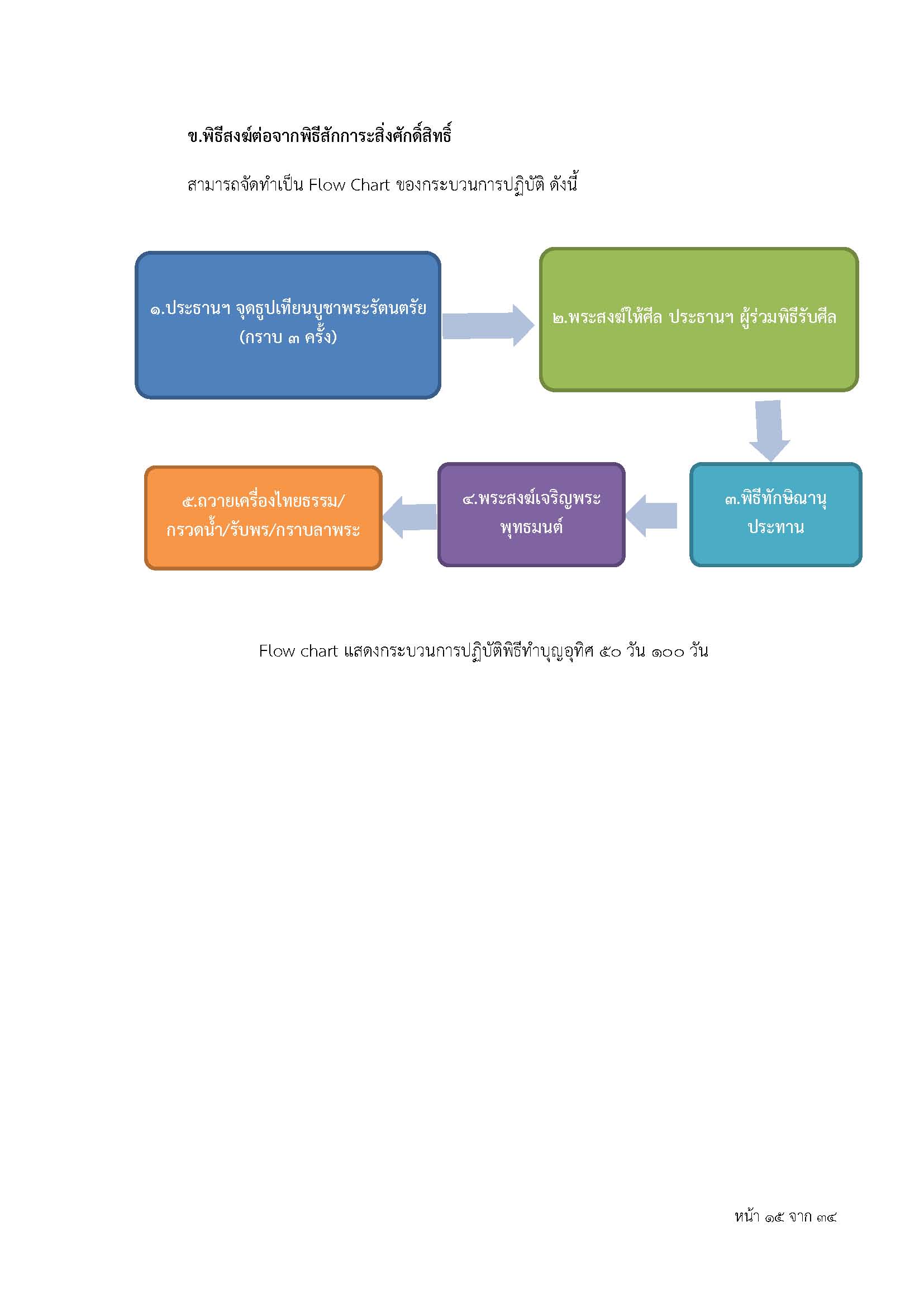 ข.พิธีสงฆ์ต่อจากพิธีสักการะสิ่งศักดิ์สิทธิ์

สามารถจัดทำเป็น Flow Chart ของกระบวนการปฏิบัติ ดังนี้

๑.ประธานฯ จุดธูปเทียนบูชาพระรัตนตรัย (กราบ ๓ ครั้ง)

๒.พระสงฆ์ให้ศีล ประธานฯ ผู้ร่วมพิธีรับศีล

๓.พิธีทักษิณานุประทาน

๔.พระสงฆ์เจริญพระพุทธมนต์

๕.ถวายเครื่องไทยธรรม/กรวดน้ำ/รับพร/กราบลาพระ

Flow chart แสดงกระบวนการปฏิบัติพิธีทำบุญอุทิศ ๕๐ วัน ๑๐๐ วัน

หน้า ๑๕ จาก ๓๔